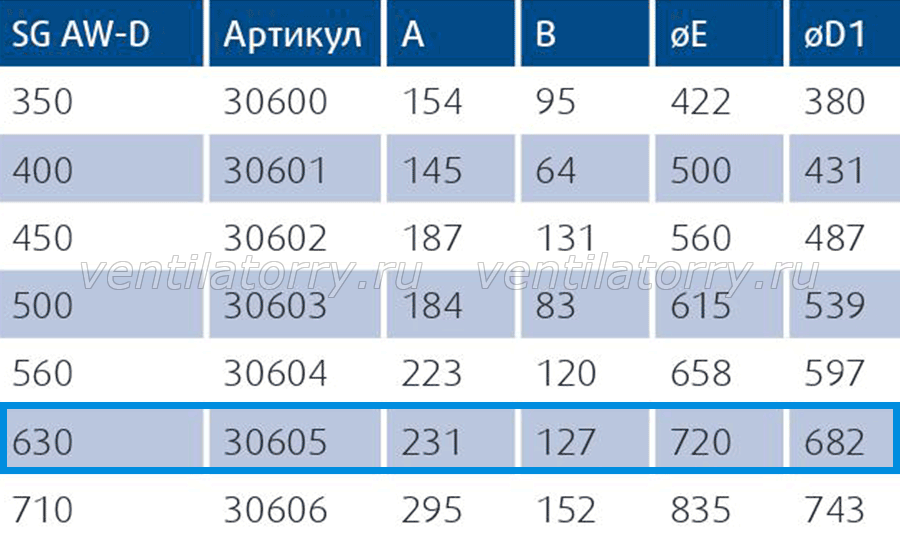 | SG AW-D | Артикул | A | B | øE | øD1 |
|---|---|---|---|---|---|
| 350 | 30600 | 154 | 95 | 422 | 380 |
| 400 | 30601 | 145 | 64 | 500 | 431 |
| 450 | 30602 | 187 | 131 | 560 | 487 |
| 500 | 30603 | 184 | 83 | 615 | 539 |
| 560 | 30604 | 223 | 120 | 658 | 597 |
| 630 | 30605 | 231 | 127 | 720 | 682 |
| 710 | 30606 | 295 | 152 | 835 | 743 |

ventilatorry.ru